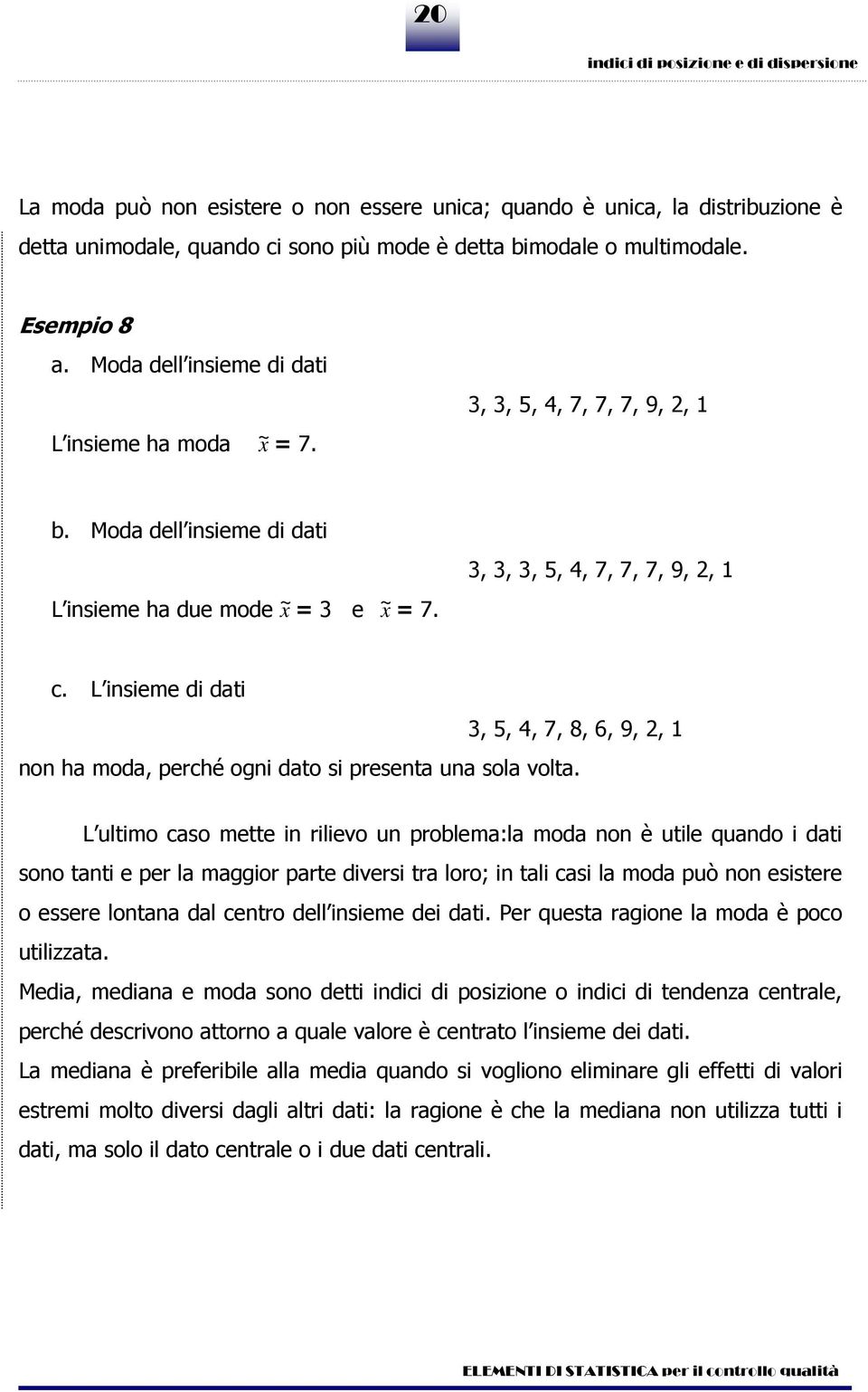 20

indici di posizione e di dispersione

La moda può non esistere o non essere unica; quando è unica, la distribuzione è detta unimodale, quando ci sono più mode è detta bimodale o multimodale.

Esempio 8

a. Moda dell insieme di dati

3, 3, 5, 4, 7, 7, 7, 9, 2, 1

L insieme ha moda $\tilde{x}$ = 7.

b. Moda dell insieme di dati

3, 3, 3, 5, 4, 7, 7, 7, 9, 2, 1

L insieme ha due mode $\tilde{x}$ = 3 e $\tilde{x}$ = 7.

c. L insieme di dati

3, 5, 4, 7, 8, 6, 9, 2, 1

non ha moda, perché ogni dato si presenta una sola volta.

L ultimo caso mette in rilievo un problema:la moda non è utile quando i dati sono tanti e per la maggior parte diversi tra loro; in tali casi la moda può non esistere o essere lontana dal centro dell insieme dei dati. Per questa ragione la moda è poco utilizzata.

Media, mediana e moda sono detti indici di posizione o indici di tendenza centrale, perché descrivono attorno a quale valore è centrato l insieme dei dati.

La mediana è preferibile alla media quando si vogliono eliminare gli effetti di valori estremi molto diversi dagli altri dati: la ragione è che la mediana non utilizza tutti i dati, ma solo il dato centrale o i due dati centrali.

ELEMENTI DI STATISTICA per il controllo qualità